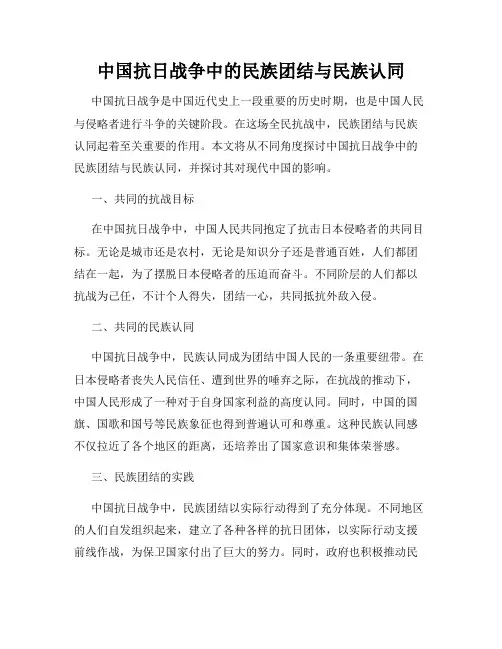 中国抗日战争中的民族团结与民族认同

中国抗日战争是中国近代史上一段重要的历史时期，也是中国人民与侵略者进行斗争的关键阶段。在这场全民抗战中，民族团结与民族认同起着至关重要的作用。本文将从不同角度探讨中国抗日战争中的民族团结与民族认同，并探讨其对现代中国的影响。

一、共同的抗战目标

在中国抗日战争中，中国人民共同抱定了抗击日本侵略者的共同目标。无论是城市还是农村，无论是知识分子还是普通百姓，人们都团结在一起，为了摆脱日本侵略者的压迫而奋斗。不同阶层的人们都以抗战为己任，不计个人得失，团结一心，共同抵抗外敌入侵。

二、共同的民族认同

中国抗日战争中，民族认同成为团结中国人民的一条重要纽带。在日本侵略者丧失人民信任、遭到世界的唾弃之际，在抗战的推动下，中国人民形成了一种对于自身国家利益的高度认同。同时，中国的国旗、国歌和国号等民族象征也得到普遍认可和尊重。这种民族认同感不仅拉近了各个地区的距离，还培养出了国家意识和集体荣誉感。

三、民族团结的实践

中国抗日战争中，民族团结以实际行动得到了充分体现。不同地区的人们自发组织起来，建立了各种各样的抗日团体，以实际行动支援前线作战，为保卫国家付出了巨大的努力。同时，政府也积极推动民